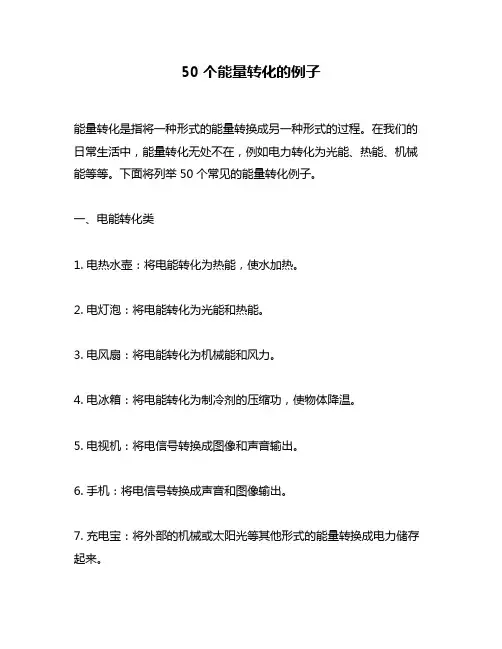 50 个能量转化的例子

能量转化是指将一种形式的能量转换成另一种形式的过程。在我们的日常生活中，能量转化无处不在，例如电力转化为光能、热能、机械能等等。下面将列举 50 个常见的能量转化例子。

一、电能转化类

1. 电热水壶：将电能转化为热能，使水加热。

2. 电灯泡：将电能转化为光能和热能。

3. 电风扇：将电能转化为机械能和风力。

4. 电冰箱：将电能转化为制冷剂的压缩功，使物体降温。

5. 电视机：将电信号转换成图像和声音输出。

6. 手机：将电信号转换成声音和图像输出。

7. 充电宝：将外部的机械或太阳光等其他形式的能量转换成电力储存起来。